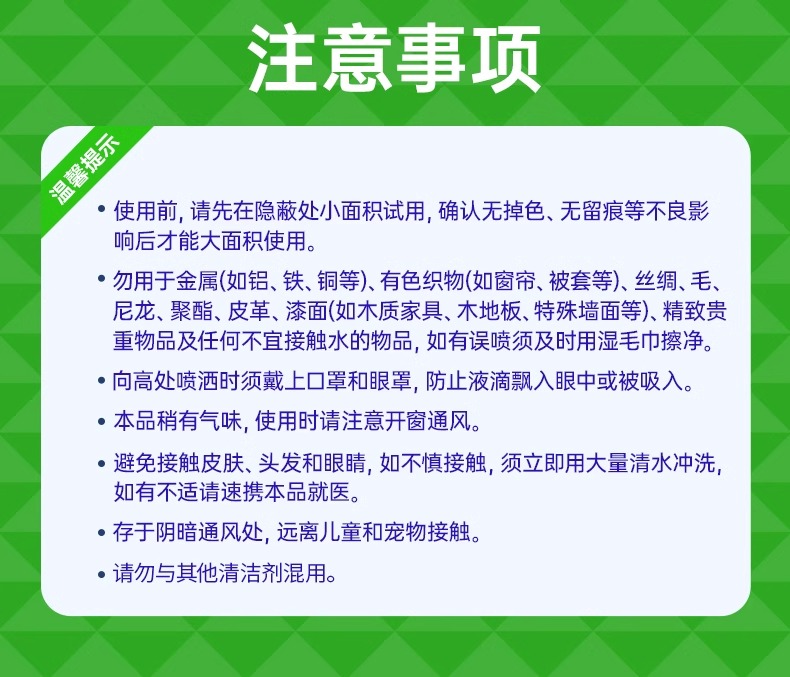 注意事项

温馨提示

• 使用前，请先在隐蔽处小面积试用，确认无掉色、无留痕等不良影响后才能大面积使用。

• 勿用于金属(如铝、铁、铜等)、有色织物(如窗帘、被套等)、丝绸、毛、尼龙、聚酯、皮革、漆面(如木质家具、木地板、特殊墙面等)、精致贵重物品及任何不宜接触水的物品，如有误喷须及时用湿毛巾擦净。

• 向高处喷洒时须戴上口罩和眼罩，防止液滴飘入眼中或被吸入。

• 本品稍有气味，使用时请注意开窗通风。

• 避免接触皮肤、头发和眼睛，如不慎接触，须立即用大量清水冲洗，如有不适请速携本品就医。

• 存于阴暗通风处，远离儿童和宠物接触。

• 请勿与其他清洁剂混用。